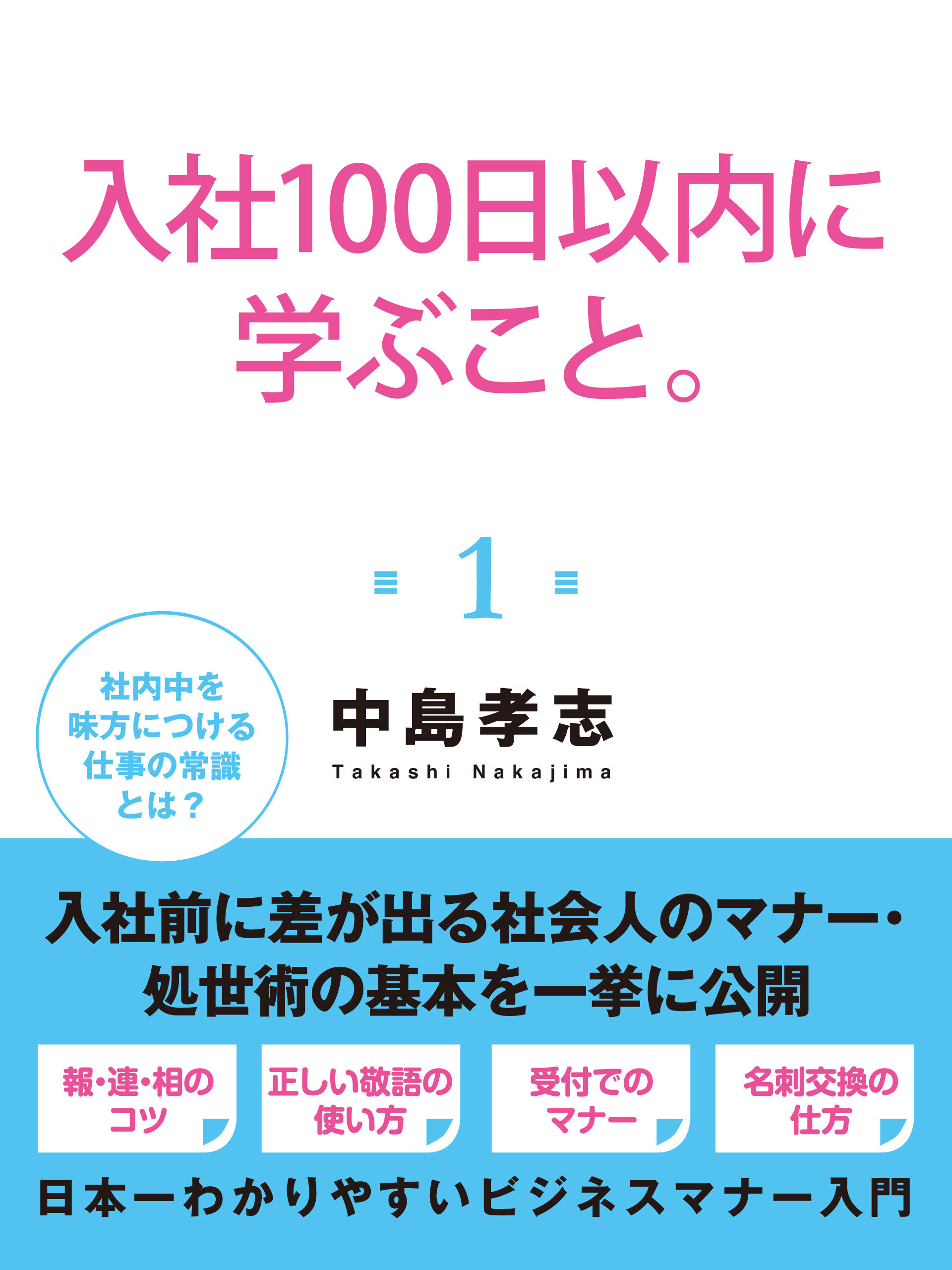 入社100日以内に学ぶこと。

1

社内中を味方につける仕事の常識とは？

中島孝志
Takashi Nakajima

入社前に差が出る社会人のマナー・処世術の基本を一挙に公開

報・連・相のコツ

正しい敬語の使い方

受付でのマナー

名刺交換の仕方

日本一わかりやすいビジネスマナー入門